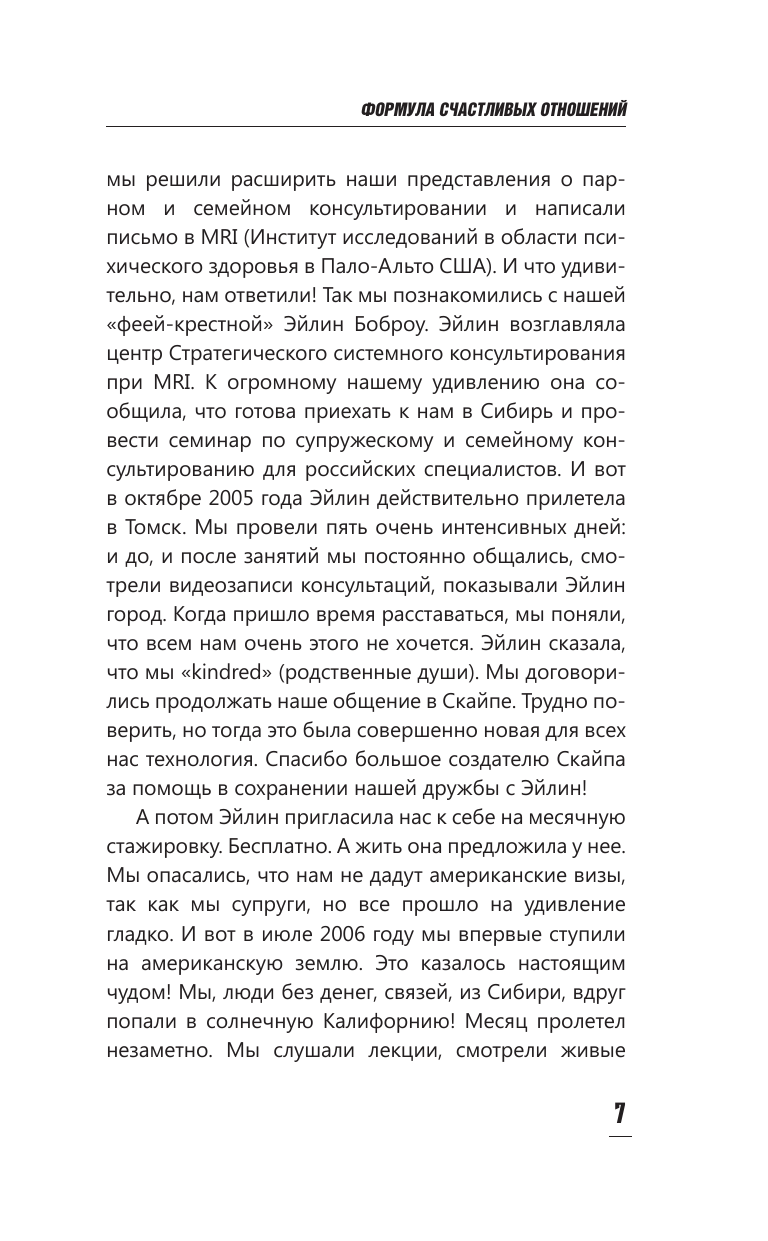 ФОРМУЛА СЧАСТЛИВЫХ ОТНОШЕНИЙ

мы решили расширить наши представления о парном и семейном консультировании и написали письмо в MRI (Институт исследований в области психического здоровья в Пало-Альто США). И что удивительно, нам ответили! Так мы познакомились с нашей «феей-крестной» Эйлин Боброу. Эйлин возглавляла центр Стратегического системного консультирования при MRI. К огромному нашему удивлению она сообщила, что готова приехать к нам в Сибирь и провести семинар по супружескому и семейному консультированию для российских специалистов. И вот в октябре 2005 года Эйлин действительно прилетела в Томск. Мы провели пять очень интенсивных дней: и до, и после занятий мы постоянно общались, смотрели видеозаписи консультаций, показывали Эйлин город. Когда пришло время расставаться, мы поняли, что всем нам очень этого не хочется. Эйлин сказала, что мы «kindred» (родственные души). Мы договорились продолжать наше общение в Скайпе. Трудно поверить, но тогда это была совершенно новая для всех нас технология. Спасибо большое создателю Скайпа за помощь в сохранении нашей дружбы с Эйлин!

А потом Эйлин пригласила нас к себе на месячную стажировку. Бесплатно. А жить она предложила у нее. Мы опасались, что нам не дадут американские визы, так как мы супруги, но все прошло на удивление гладко. И вот в июле 2006 году мы впервые ступили на американскую землю. Это казалось настоящим чудом! Мы, люди без денег, связей, из Сибири, вдруг попали в солнечную Калифорнию! Месяц пролетел незаметно. Мы слушали лекции, смотрели живые

7